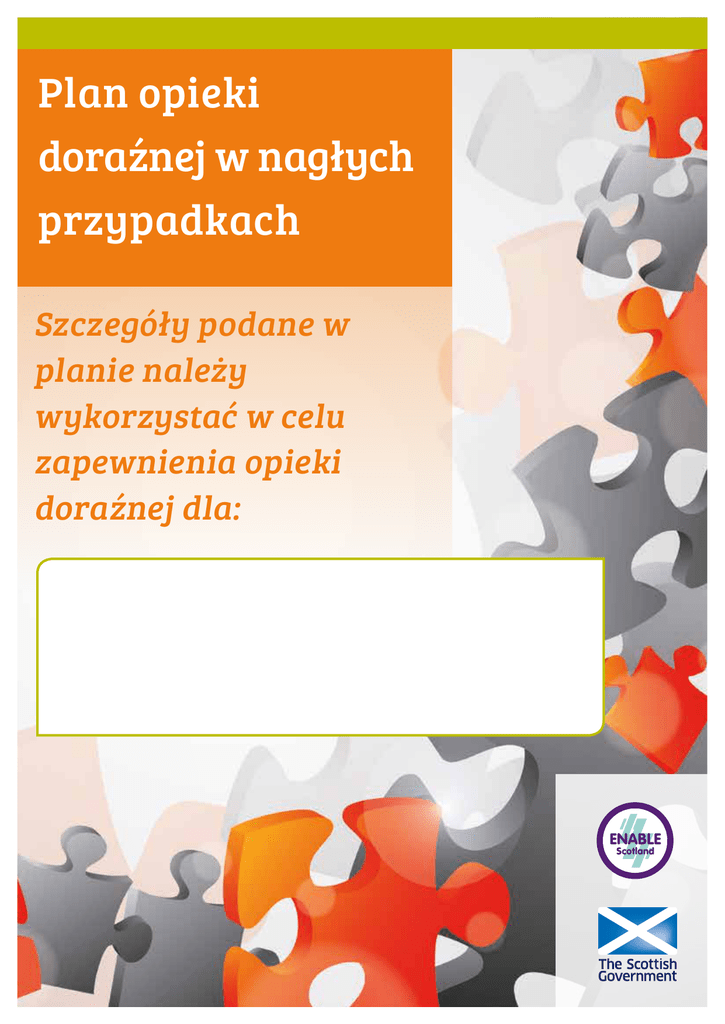 Plan opieki doraźnej w nagłych przypadkach

Szczegóły podane w planie należy wykorzystać w celu zapewnienia opieki doraźnej dla:

ENABLE Scotland

The Scottish Government